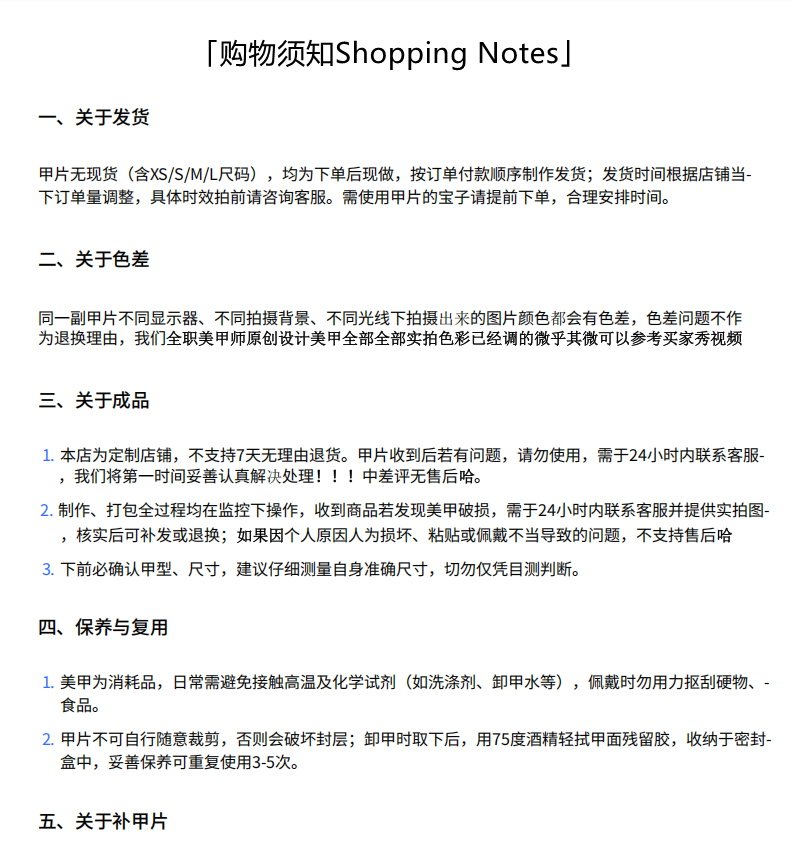 「购物须知Shopping Notes」

一、关于发货

甲片无现货（含XS/S/M/L尺码），均为下单后现做，按订单付款顺序制作发货；发货时间根据店铺当-下订单量调整，具体时效拍前请咨询客服。需使用甲片的宝子请提前下单，合理安排时间。

二、关于色差

同一副甲片不同显示器、不同拍摄背景、不同光线下拍摄出来的图片颜色都会有色差，色差问题不作为退换理由，我们全职美甲师原创设计美甲全部全部实拍色彩已经调的微乎其微可以参考买家秀视频

三、关于成品

1. 本店为定制店铺，不支持7天无理由退货。甲片收到后若有问题，请勿使用，需于24小时内联系客服-，我们将第一时间妥善认真解决处理！！！中差评无售后哈。

2. 制作、打包全过程均在监控下操作，收到商品若发现美甲破损，需于24小时内联系客服并提供实拍图-，核实后可补发或退换；如果因个人原因人为损坏、粘贴或佩戴不当导致的问题，不支持售后哈

3. 下前必确认甲型、尺寸，建议仔细测量自身准确尺寸，切勿仅凭目测判断。

四、保养与复用

1. 美甲为消耗品，日常需避免接触高温及化学试剂（如洗涤剂、卸甲水等），佩戴时勿用力抠刮硬物、-食品。

2. 甲片不可自行随意裁剪，否则会破坏封层；卸甲时取下后，用75度酒精轻拭甲面残留胶，收纳于密封-盒中，妥善保养可重复使用3-5次。

五、关于补甲片